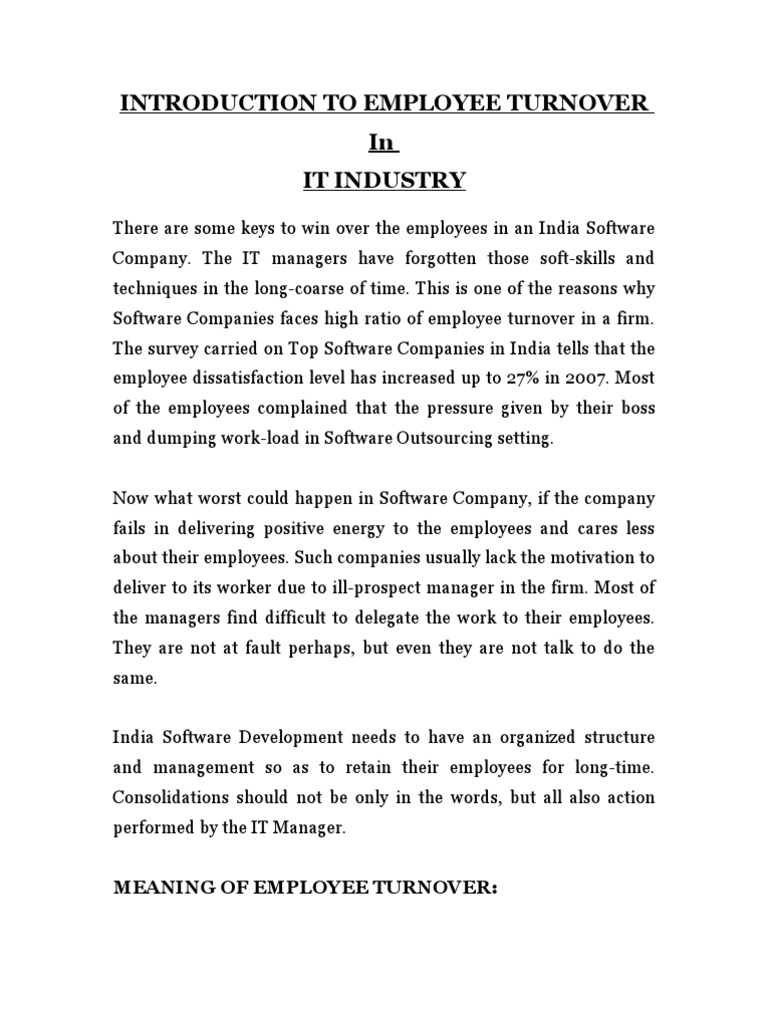 INTRODUCTION TO EMPLOYEE TURNOVER
In
IT INDUSTRY

There are some keys to win over the employees in an India Software Company. The IT managers have forgotten those soft-skills and techniques in the long-coarse of time. This is one of the reasons why Software Companies faces high ratio of employee turnover in a firm. The survey carried on Top Software Companies in India tells that the employee dissatisfaction level has increased up to 27% in 2007. Most of the employees complained that the pressure given by their boss and dumping work-load in Software Outsourcing setting.

Now what worst could happen in Software Company, if the company fails in delivering positive energy to the employees and cares less about their employees. Such companies usually lack the motivation to deliver to its worker due to ill-prospect manager in the firm. Most of the managers find difficult to delegate the work to their employees. They are not at fault perhaps, but even they are not talk to do the same.

India Software Development needs to have an organized structure and management so as to retain their employees for long-time. Consolidations should not be only in the words, but all also action performed by the IT Manager.

MEANING OF EMPLOYEE TURNOVER: